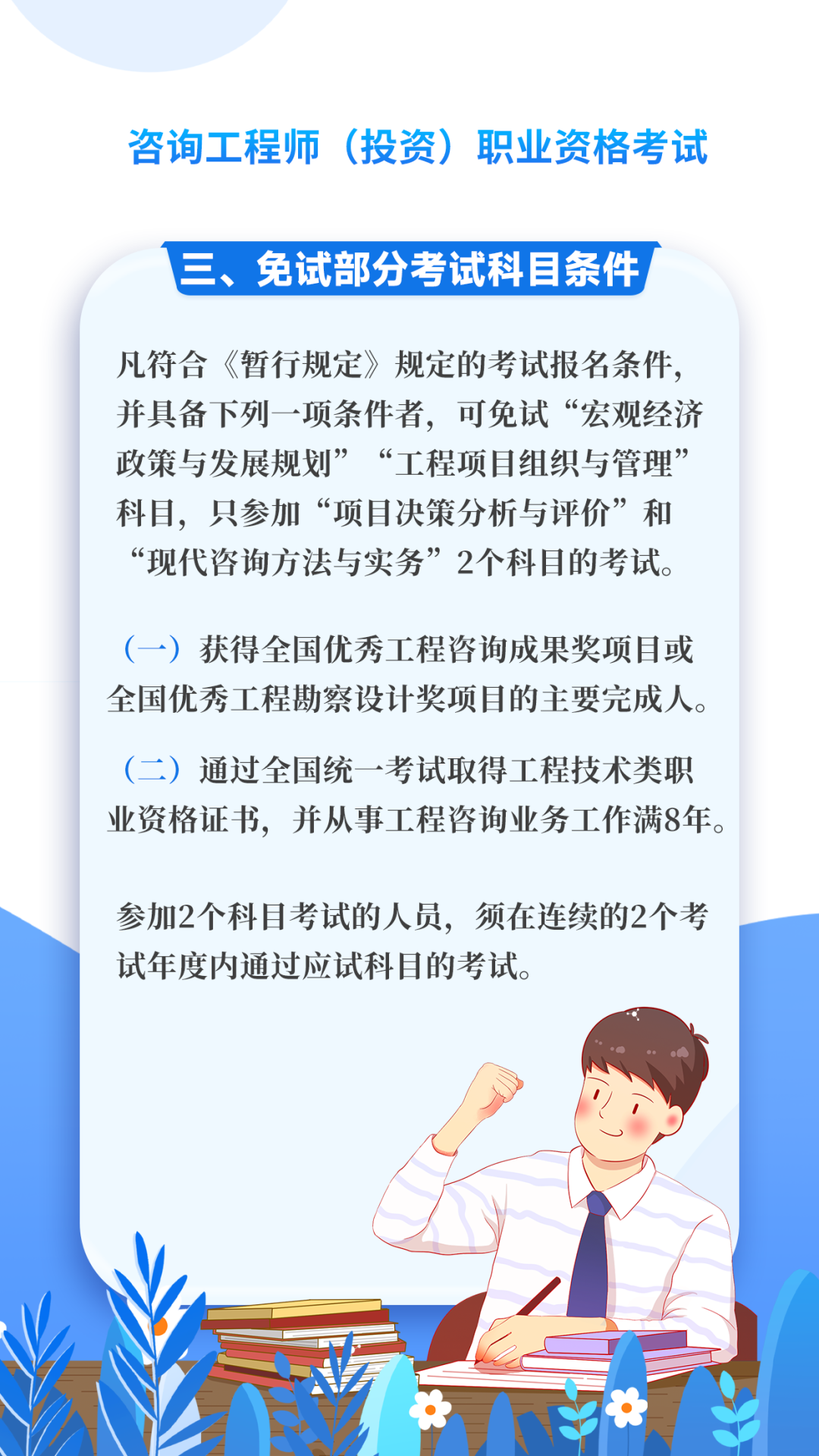 咨询工程师（投资）职业资格考试

三、免试部分考试科目条件

凡符合《暂行规定》规定的考试报名条件，并具备下列一项条件者，可免试“宏观经济政策与发展规划”“工程项目组织与管理”科目，只参加“项目决策分析与评价”和“现代咨询方法与实务”2个科目的考试。

（一）获得全国优秀工程咨询成果奖项目或全国优秀工程勘察设计奖项目的主要完成人。

（二）通过全国统一考试取得工程技术类职业资格证书，并从事工程咨询业务工作满8年。

参加2个科目考试的人员，须在连续的2个考试年度内通过应试科目的考试。